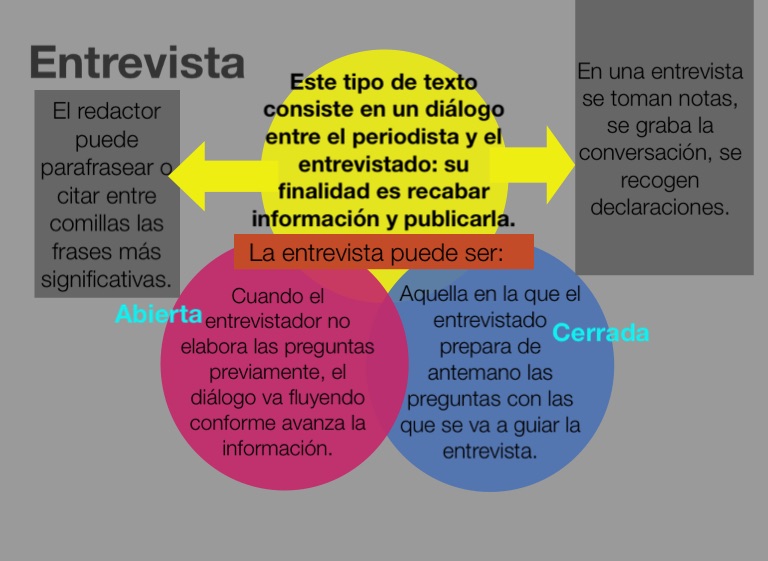 Entrevista

El redactor puede parafrasear o citar entre comillas las frases más significativas.

Este tipo de texto consiste en un diálogo entre el periodista y el entrevistado: su finalidad es recabar información y publicarla.

En una entrevista se toman notas, se graba la conversación, se recogen declaraciones.

La entrevista puede ser:

Abierta

Cuando el entrevistador no elabora las preguntas previamente, el diálogo va fluyendo conforme avanza la información.

Cerrada

Aquella en la que el entrevistado prepara de antemano las preguntas con las que se va a guiar la entrevista.